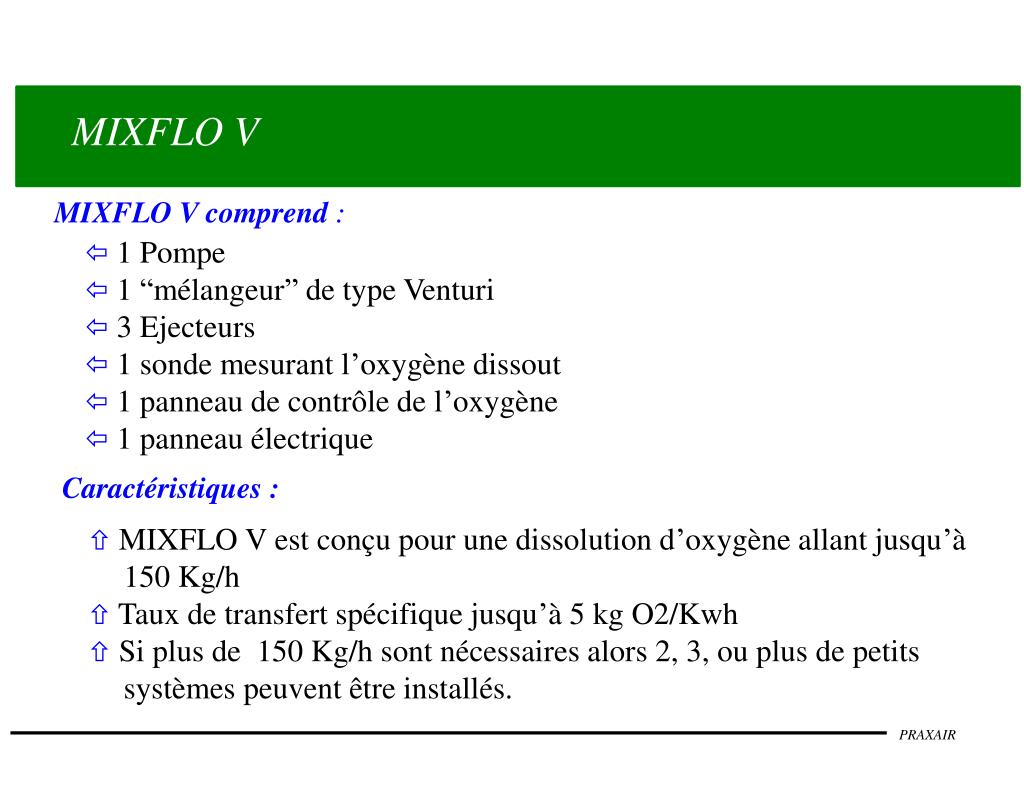 MIXFLO V

MIXFLO V comprend :

⇦ 1 Pompe
⇦ 1 “mélangeur” de type Venturi
⇦ 3 Ejecteurs
⇦ 1 sonde mesurant l’oxygène dissout
⇦ 1 panneau de contrôle de l’oxygène
⇦ 1 panneau électrique

Caractéristiques :

⇧ MIXFLO V est conçu pour une dissolution d’oxygène allant jusqu’à 150 Kg/h
⇧ Taux de transfert spécifique jusqu’à 5 kg O2/Kwh
⇧ Si plus de 150 Kg/h sont nécessaires alors 2, 3, ou plus de petits systèmes peuvent être installés.

PRAXAIR